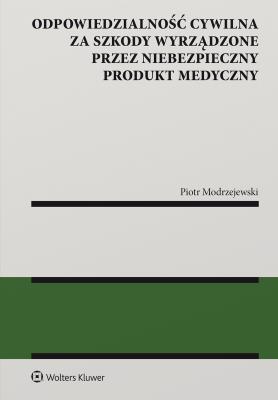 ODPOWIEDZIALNOŚĆ CYWILNA ZA SZKODY WYRZĄDZONE PRZEZ NIEBEZPIECZNY PRODUKT MEDYCZNY

Piotr Modrzejewski

Wolters Kluwer